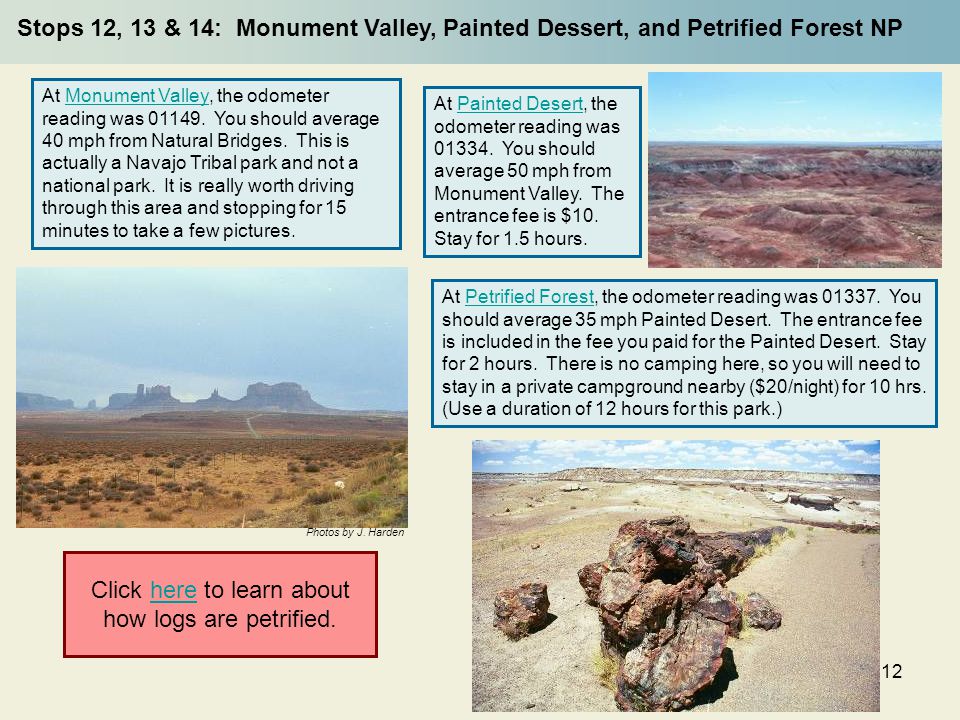 Stops 12, 13 & 14: Monument Valley, Painted Dessert, and Petrified Forest NP

At Monument Valley, the odometer reading was 01149. You should average 40 mph from Natural Bridges. This is actually a Navajo Tribal park and not a national park. It is really worth driving through this area and stopping for 15 minutes to take a few pictures.

At Painted Desert, the odometer reading was 01334. You should average 50 mph from Monument Valley. The entrance fee is $10. Stay for 1.5 hours.

At Petrified Forest, the odometer reading was 01337. You should average 35 mph Painted Desert. The entrance fee is included in the fee you paid for the Painted Desert. Stay for 2 hours. There is no camping here, so you will need to stay in a private campground nearby ($20/night) for 10 hrs. (Use a duration of 12 hours for this park.)

Photos by J. Harden

Click here to learn about how logs are petrified.

12